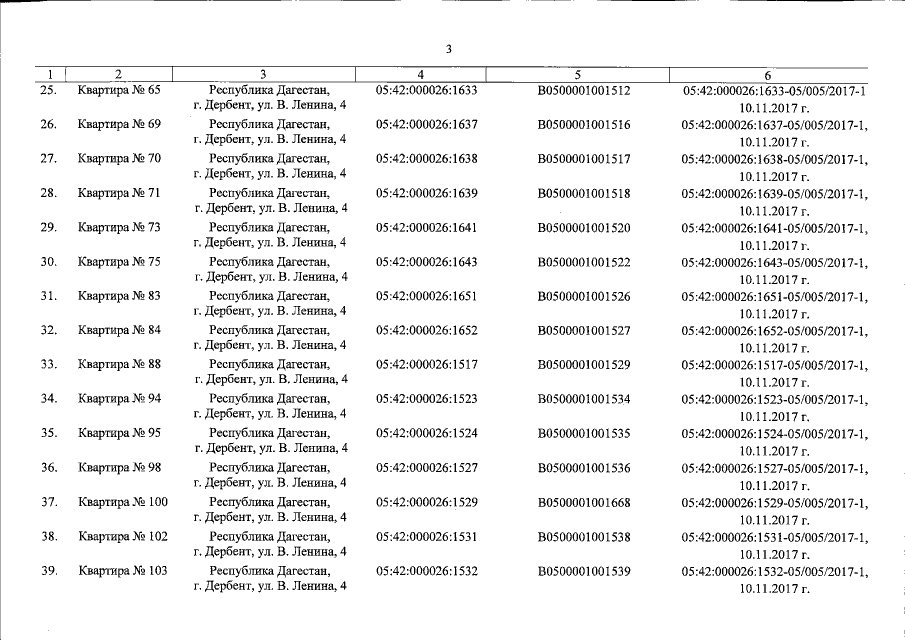 3

| 1 | 2 | 3 | 4 | 5 | 6 |
|---|---|---|---|---|---|
| 25. | Квартира № 65 | Республика Дагестан, г. Дербент, ул. В. Ленина, 4 | 05:42:000026:1633 | В0500001001512 | 05:42:000026:1633-05/005/2017-1 10.11.2017 г. |
| 26. | Квартира № 69 | Республика Дагестан, г. Дербент, ул. В. Ленина, 4 | 05:42:000026:1637 | В0500001001516 | 05:42:000026:1637-05/005/2017-1, 10.11.2017 г. |
| 27. | Квартира № 70 | Республика Дагестан, г. Дербент, ул. В. Ленина, 4 | 05:42:000026:1638 | В0500001001517 | 05:42:000026:1638-05/005/2017-1, 10.11.2017 г. |
| 28. | Квартира № 71 | Республика Дагестан, г. Дербент, ул. В. Ленина, 4 | 05:42:000026:1639 | В0500001001518 | 05:42:000026:1639-05/005/2017-1, 10.11.2017 г. |
| 29. | Квартира № 73 | Республика Дагестан, г. Дербент, ул. В. Ленина, 4 | 05:42:000026:1641 | В0500001001520 | 05:42:000026:1641-05/005/2017-1, 10.11.2017 г. |
| 30. | Квартира № 75 | Республика Дагестан, г. Дербент, ул. В. Ленина, 4 | 05:42:000026:1643 | В0500001001522 | 05:42:000026:1643-05/005/2017-1, 10.11.2017 г. |
| 31. | Квартира № 83 | Республика Дагестан, г. Дербент, ул. В. Ленина, 4 | 05:42:000026:1651 | В0500001001526 | 05:42:000026:1651-05/005/2017-1, 10.11.2017 г. |
| 32. | Квартира № 84 | Республика Дагестан, г. Дербент, ул. В. Ленина, 4 | 05:42:000026:1652 | В0500001001527 | 05:42:000026:1652-05/005/2017-1, 10.11.2017 г. |
| 33. | Квартира № 88 | Республика Дагестан, г. Дербент, ул. В. Ленина, 4 | 05:42:000026:1517 | В0500001001529 | 05:42:000026:1517-05/005/2017-1, 10.11.2017 г. |
| 34. | Квартира № 94 | Республика Дагестан, г. Дербент, ул. В. Ленина, 4 | 05:42:000026:1523 | В0500001001534 | 05:42:000026:1523-05/005/2017-1, 10.11.2017 г. |
| 35. | Квартира № 95 | Республика Дагестан, г. Дербент, ул. В. Ленина, 4 | 05:42:000026:1524 | В0500001001535 | 05:42:000026:1524-05/005/2017-1, 10.11.2017 г. |
| 36. | Квартира № 98 | Республика Дагестан, г. Дербент, ул. В. Ленина, 4 | 05:42:000026:1527 | В0500001001536 | 05:42:000026:1527-05/005/2017-1, 10.11.2017 г. |
| 37. | Квартира № 100 | Республика Дагестан, г. Дербент, ул. В. Ленина, 4 | 05:42:000026:1529 | В0500001001668 | 05:42:000026:1529-05/005/2017-1, 10.11.2017 г. |
| 38. | Квартира № 102 | Республика Дагестан, г. Дербент, ул. В. Ленина, 4 | 05:42:000026:1531 | В0500001001538 | 05:42:000026:1531-05/005/2017-1, 10.11.2017 г. |
| 39. | Квартира № 103 | Республика Дагестан, г. Дербент, ул. В. Ленина, 4 | 05:42:000026:1532 | В0500001001539 | 05:42:000026:1532-05/005/2017-1, 10.11.2017 г. |